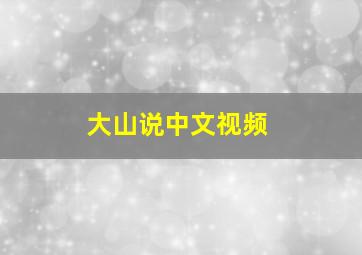 大山说中文视频